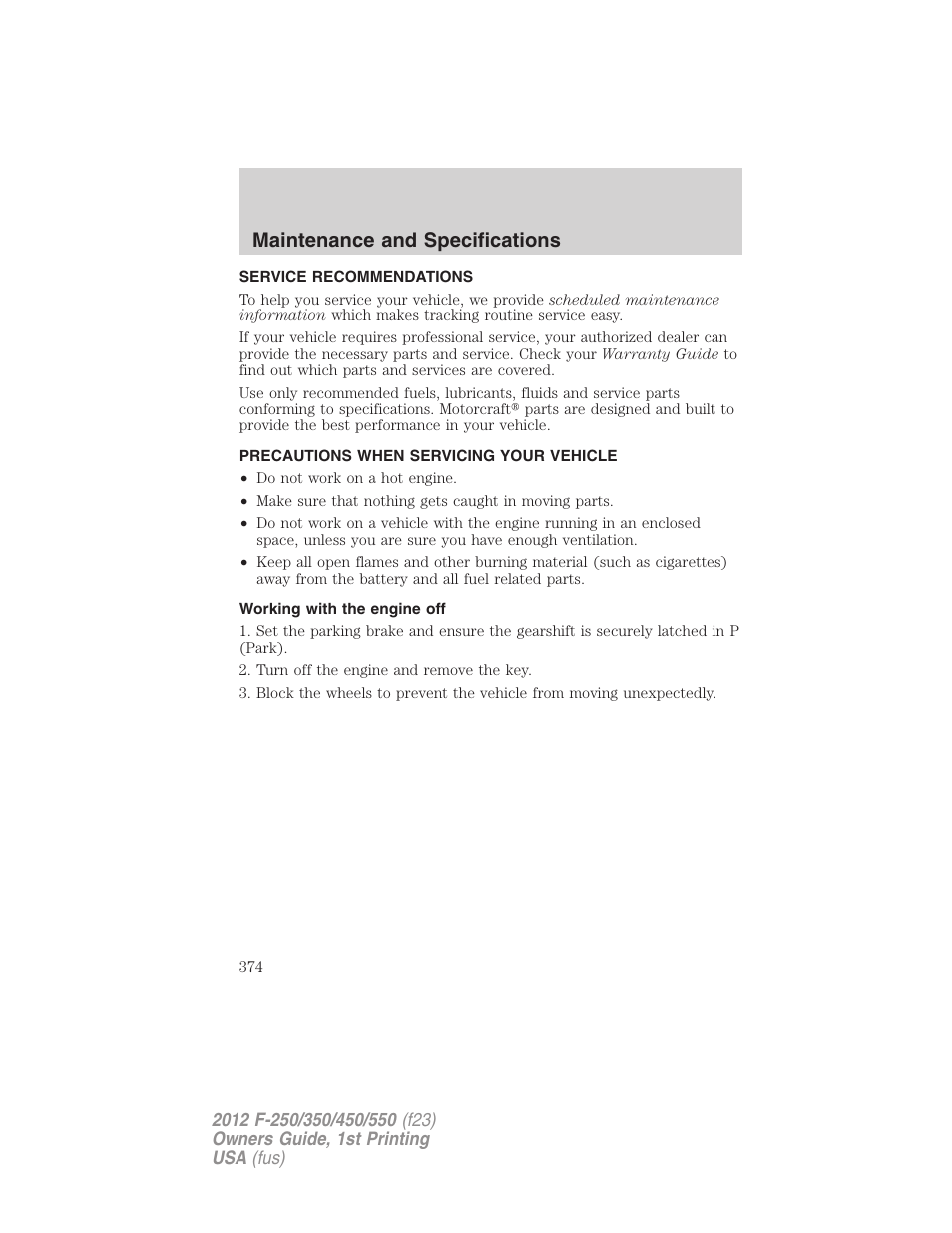 Maintenance and Specifications

SERVICE RECOMMENDATIONS

To help you service your vehicle, we provide scheduled maintenance information which makes tracking routine service easy.

If your vehicle requires professional service, your authorized dealer can provide the necessary parts and service. Check your Warranty Guide to find out which parts and services are covered.

Use only recommended fuels, lubricants, fluids and service parts conforming to specifications. Motorcraft® parts are designed and built to provide the best performance in your vehicle.

PRECAUTIONS WHEN SERVICING YOUR VEHICLE

• Do not work on a hot engine.
• Make sure that nothing gets caught in moving parts.
• Do not work on a vehicle with the engine running in an enclosed space, unless you are sure you have enough ventilation.
• Keep all open flames and other burning material (such as cigarettes) away from the battery and all fuel related parts.

Working with the engine off

1. Set the parking brake and ensure the gearshift is securely latched in P (Park).
2. Turn off the engine and remove the key.
3. Block the wheels to prevent the vehicle from moving unexpectedly.

374

2012 F-250/350/450/550 (f23)
Owners Guide, 1st Printing
USA (fus)